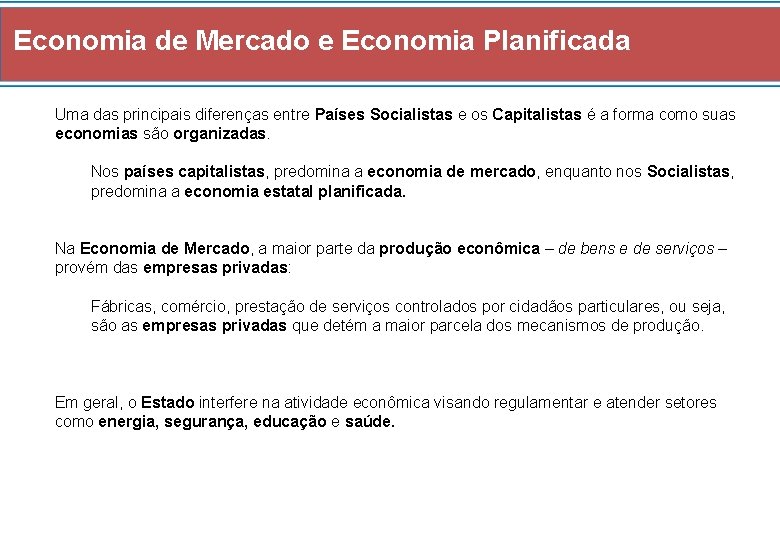 Economia de Mercado e Economia Planificada

Uma das principais diferenças entre Países Socialistas e os Capitalistas é a forma como suas economias são organizadas.

Nos países capitalistas, predomina a economia de mercado, enquanto nos Socialistas, predomina a economia estatal planificada.

Na Economia de Mercado, a maior parte da produção econômica – de bens e de serviços – provém das empresas privadas:

Fábricas, comércio, prestação de serviços controlados por cidadãos particulares, ou seja, são as empresas privadas que detém a maior parcela dos mecanismos de produção.

Em geral, o Estado interfere na atividade econômica visando regulamentar e atender setores como energia, segurança, educação e saúde.